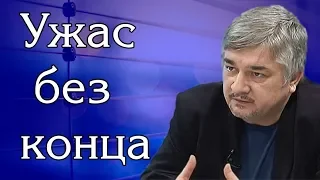 Ужас без конца